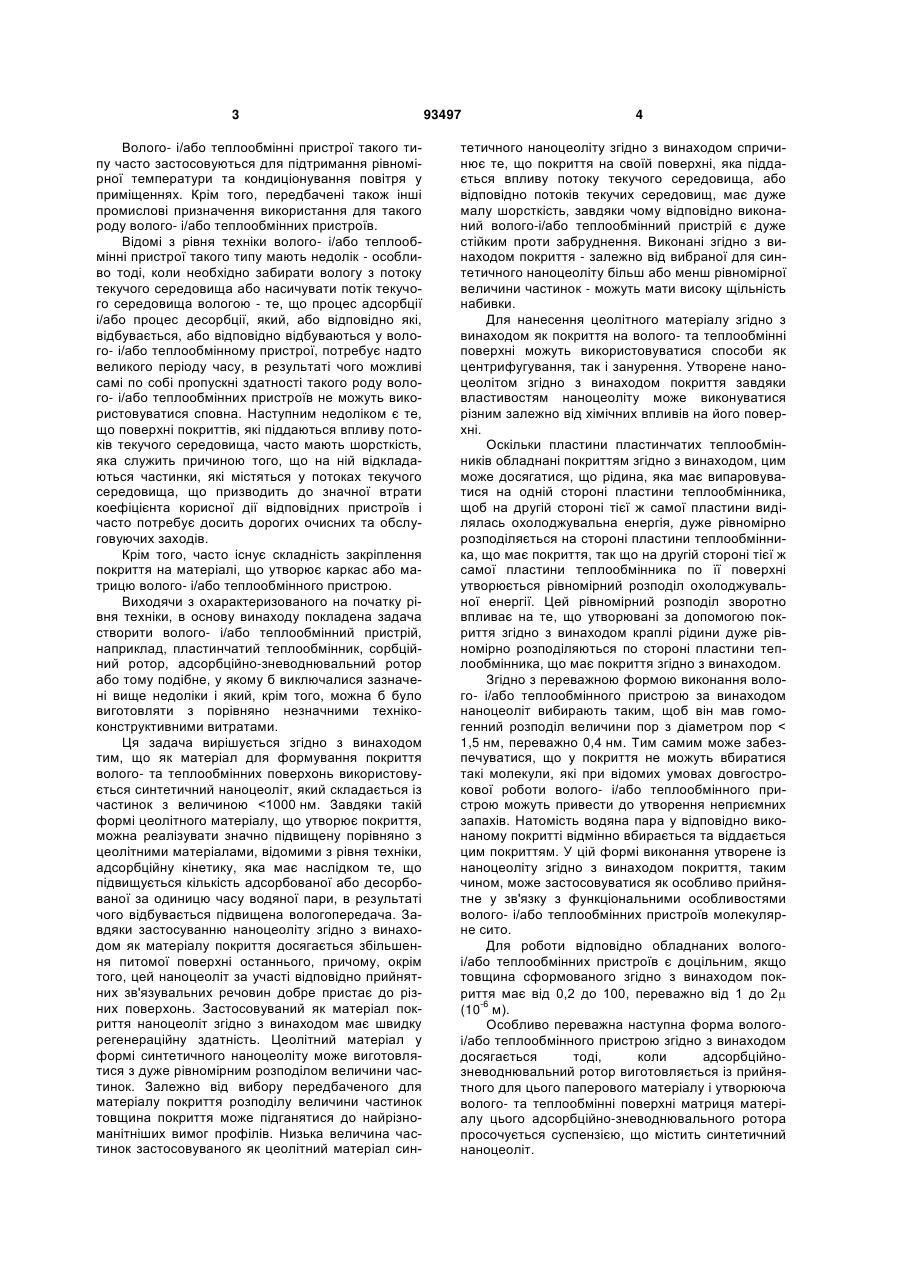 3 93497 4

Волого- і/або теплообмінні пристрої такого типу часто застосовуються для підтримання рівномірної температури та кондиціонування повітря у приміщеннях. Крім того, передбачені також інші промислові призначення використання для такого роду волого- і/або теплообмінних пристроїв.

Відомі з рівня техніки волого- і/або теплообмінні пристрої такого типу мають недолік - особливо тоді, коли необхідно забирати вологу з потоку текучого середовища або насичувати потік текучого середовища вологою - те, що процес адсорбції і/або процес десорбції, який, або відповідно які, відбувається, або відповідно відбуваються у волого- і/або теплообмінному пристрої, потребує надто великого періоду часу, в результаті чого можливі самі по собі пропускні здатності такого роду волого- і/або теплообмінних пристроїв не можуть використовуватися сповна. Наступним недоліком є те, що поверхні покриттів, які піддаються впливу потоків текучого середовища, часто мають шорсткість, яка служить причиною того, що на ній відкладаються частинки, які містяться у потоках текучого середовища, що призводить до значної втрати коефіцієнта корисної дії відповідних пристроїв і часто потребує досить дорогих очисних та обслуговуючих заходів.

Крім того, часто існує складність закріплення покриття на матеріалі, що утворює каркас або матрицю волого- і/або теплообмінного пристрою.

Виходячи з охарактеризованого на початку рівня техніки, в основу винаходу покладена задача створити волого- і/або теплообмінний пристрій, наприклад, пластинчатий теплообмінник, сорбційний ротор, адсорбційно-зневоднювальний ротор або тому подібне, у якому б виключалися зазначені вище недоліки і який, крім того, можна б було виготовляти з порівняно незначними техніко-конструктивними витратами.

Ця задача вирішується згідно з винаходом тим, що як матеріал для формування покриття волого- та теплообмінних поверхонь використовується синтетичний наноцеоліт, який складається із частинок з величиною <1000 нм. Завдяки такій формі цеолітного матеріалу, що утворює покриття, можна реалізувати значно підвищену порівняно з цеолітними матеріалами, відомими з рівня техніки, адсорбційну кінетику, яка має наслідком те, що підвищується кількість адсорбованої або десорбованої за одиницю часу водяної пари, в результаті чого відбувається підвищена вологопередача. Завдяки застосуванню наноцеоліту згідно з винаходом як матеріалу покриття досягається збільшення питомої поверхні останнього, причому, окрім того, цей наноцеоліт за участі відповідно прийнятних зв'язувальних речовин добре пристає до різних поверхонь. Застосовуваний як матеріал покриття наноцеоліт згідно з винаходом має швидку регенераційну здатність. Цеолітний матеріал у формі синтетичного наноцеоліту може виготовлятися з дуже рівномірним розподілом величини частинок. Залежно від вибору передбаченого для матеріалу покриття розподілу величини частинок товщина покриття може підганятися до найрізноманітніших вимог профілів. Низька величина частинок застосовуваного як цеолітний матеріал синтетичного наноцеоліту згідно з винаходом спричиняє те, що покриття на своїй поверхні, яка піддається впливу потоку текучого середовища, або відповідно потоків текучих середовищ, має дуже малу шорсткість, завдяки чому відповідно виконаний волого-і/або теплообмінний пристрій є дуже стійким проти забруднення. Виконані згідно з винаходом покриття - залежно від вибраної для синтетичного наноцеоліту більш або менш рівномірної величини частинок - можуть мати високу щільність набивки.

Для нанесення цеолітного матеріалу згідно з винаходом як покриття на волого- та теплообмінні поверхні можуть використовуватися способи як центрифугування, так і занурення. Утворене наноцеолітом згідно з винаходом покриття завдяки властивостям наноцеоліту може виконуватися різним залежно від хімічних впливів на його поверхні.

Оскільки пластини пластинчатих теплообмінників обладнані покриттям згідно з винаходом, цим може досягатися, що рідина, яка має випаровуватися на одній стороні пластини теплообмінника, щоб на другій стороні тієї ж самої пластини виділялась охолоджувальна енергія, дуже рівномірно розподіляється на стороні пластини теплообмінника, що має покриття, так що на другій стороні тієї ж самої пластини теплообмінника по її поверхні утворюється рівномірний розподіл охолоджувальної енергії. Цей рівномірний розподіл зворотно впливає на те, що утворювані за допомогою покриття згідно з винаходом краплі рідини дуже рівномірно розподіляються по стороні пластини теплообмінника, що має покриття згідно з винаходом.

Згідно з переважною формою виконання волого- і/або теплообмінного пристрою за винаходом наноцеоліт вибирають таким, щоб він мав гомогенний розподіл величини пор з діаметром пор < 1,5 нм, переважно 0,4 нм. Тим самим може забезпечуватися, що у покриття не можуть вбиратися такі молекули, які при відомих умовах довгострокової роботи волого- і/або теплообмінного пристрою можуть привести до утворення неприємних запахів. Натомість водяна пара у відповідно виконаному покритті відмінно вбирається та віддається цим покриттям. У цій формі виконання утворене із наноцеоліту згідно з винаходом покриття, таким чином, може застосовуватися як особливо прийнятне у зв'язку з функціональними особливостями волого- і/або теплообмінних пристроїв молекулярне сито.

Для роботи відповідно обладнаних волого- і/або теплообмінних пристроїв є доцільним, якщо товщина сформованого згідно з винаходом покриття має від 0,2 до 100, переважно від 1 до 2$\mu$ ($10^{-6}$ м).

Особливо переважна наступна форма волого- і/або теплообмінного пристрою згідно з винаходом досягається тоді, коли адсорбційно-зневоднювальний ротор виготовляється із прийнятного для цього паперового матеріалу і утворююча волого- та теплообмінні поверхні матриця матеріалу цього адсорбційно-зневоднювального ротора просочується суспензією, що містить синтетичний наноцеоліт.